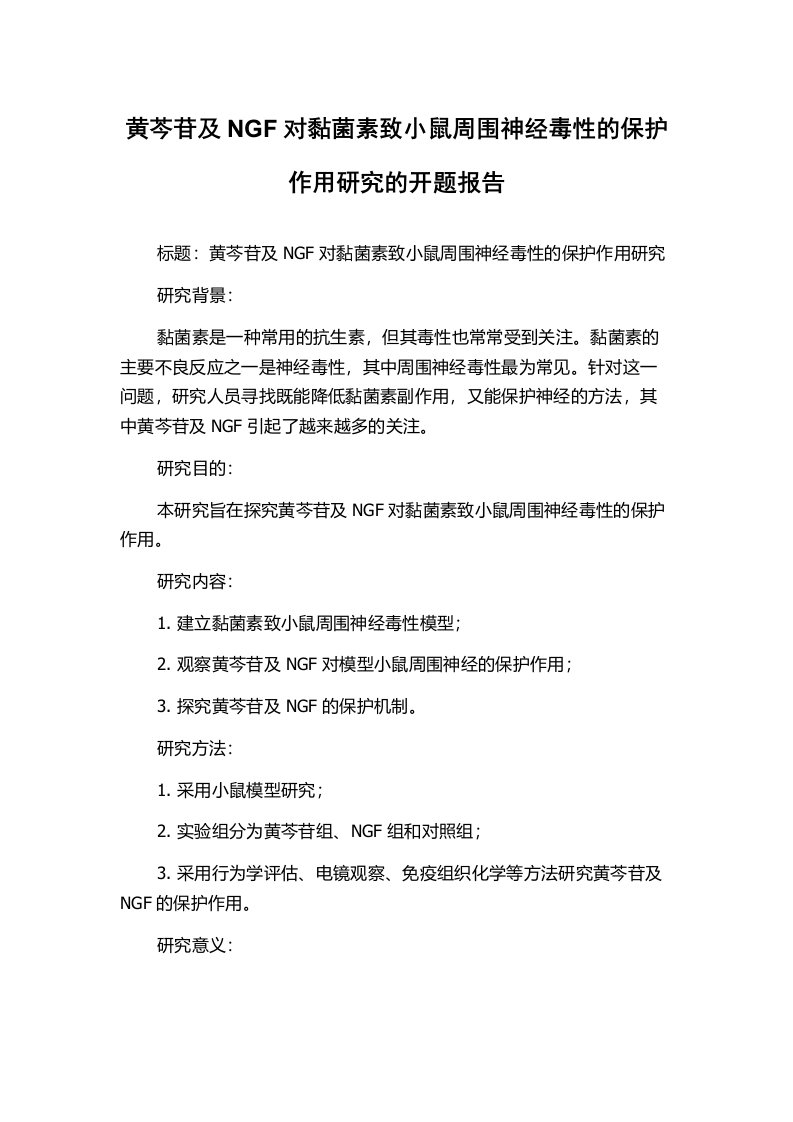 黄芩苷及 NGF 对黏菌素致小鼠周围神经毒性的保护作用研究的开题报告

标题：黄芩苷及 NGF 对黏菌素致小鼠周围神经毒性的保护作用研究

研究背景：

黏菌素是一种常用的抗生素，但其毒性也常常受到关注。黏菌素的主要不良反应之一是神经毒性，其中周围神经毒性最为常见。针对这一问题，研究人员寻找既能降低黏菌素副作用，又能保护神经的方法，其中黄芩苷及 NGF 引起了越来越多的关注。

研究目的：

本研究旨在探究黄芩苷及 NGF 对黏菌素致小鼠周围神经毒性的保护作用。

研究内容：

1. 建立黏菌素致小鼠周围神经毒性模型；

2. 观察黄芩苷及 NGF 对模型小鼠周围神经的保护作用；

3. 探究黄芩苷及 NGF 的保护机制。

研究方法：

1. 采用小鼠模型研究；

2. 实验组分为黄芩苷组、NGF 组和对照组；

3. 采用行为学评估、电镜观察、免疫组织化学等方法研究黄芩苷及 NGF 的保护作用。

研究意义：